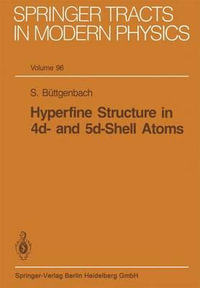 SPRINGER TRACTS IN MODERN PHYSICS

Volume 96

S. Büttgenbach

Hyperfine Structure in 4d- and 5d-Shell Atoms

Springer-Verlag Berlin Heidelberg GmbH